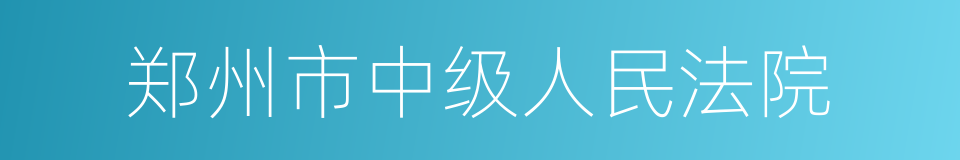 郑州市中级人民法院